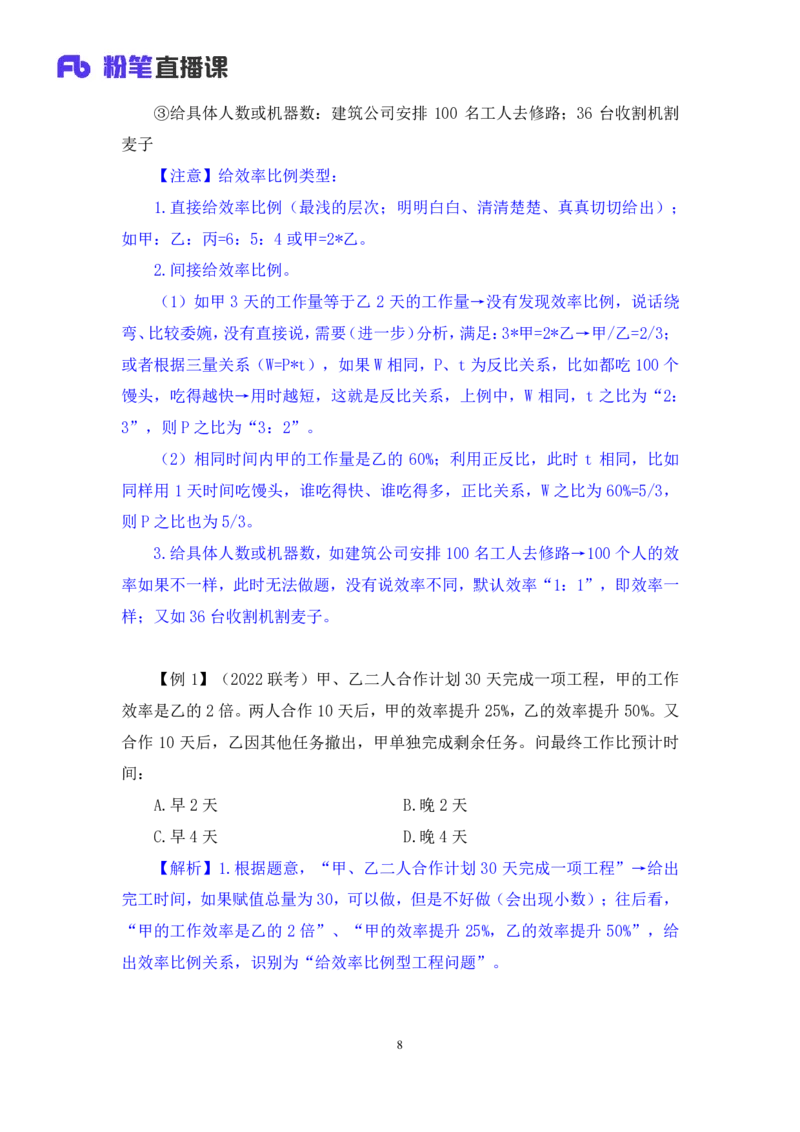 Fb 粉笔直播课

③给具体人数或机器数：建筑公司安排 100 名工人去修路；36 台收割机割麦子

【注意】给效率比例类型：

1.直接给效率比例（最浅的层次；明明白白、清清楚楚、真真切切给出）；如甲：乙：丙=6：5：4 或甲=2*乙。

2.间接给效率比例。

（1）如甲 3 天的工作量等于乙 2 天的工作量→没有发现效率比例，说话绕弯、比较委婉，没有直接说，需要（进一步）分析，满足：3*甲=2*乙→甲/乙=2/3；或者根据三量关系（W=P*t），如果 W 相同，P、t 为反比关系，比如都吃 100 个馒头，吃得越快→用时越短，这就是反比关系，上例中，W 相同，t 之比为“2：3”，则 P 之比为“3：2”。

（2）相同时间内甲的工作量是乙的 60%；利用正反比，此时 t 相同，比如同样用 1 天时间吃馒头，谁吃得快、谁吃得多，正比关系，W 之比为 60%=5/3，则 P 之比也为 5/3。

3.给具体人数或机器数，如建筑公司安排 100 名工人去修路→100 个人的效率如果不一样，此时无法做题，没有说效率不同，默认效率“1：1”，即效率一样；又如 36 台收割机割麦子。

【例 1】（2022 联考）甲、乙二人合作计划 30 天完成一项工程，甲的工作效率是乙的 2 倍。两人合作 10 天后，甲的效率提升 25%，乙的效率提升 50%。又合作 10 天后，乙因其他任务撤出，甲单独完成剩余任务。问最终工作比预计时间：

A.早 2 天
B.晚 2 天
C.早 4 天
D.晚 4 天

【解析】1.根据题意，“甲、乙二人合作计划 30 天完成一项工程”→给出完工时间，如果赋值总量为 30，可以做，但是不好做（会出现小数）；往后看，“甲的工作效率是乙的 2 倍”、“甲的效率提升 25%，乙的效率提升 50%”，给出效率比例关系，识别为“给效率比例型工程问题”。

8